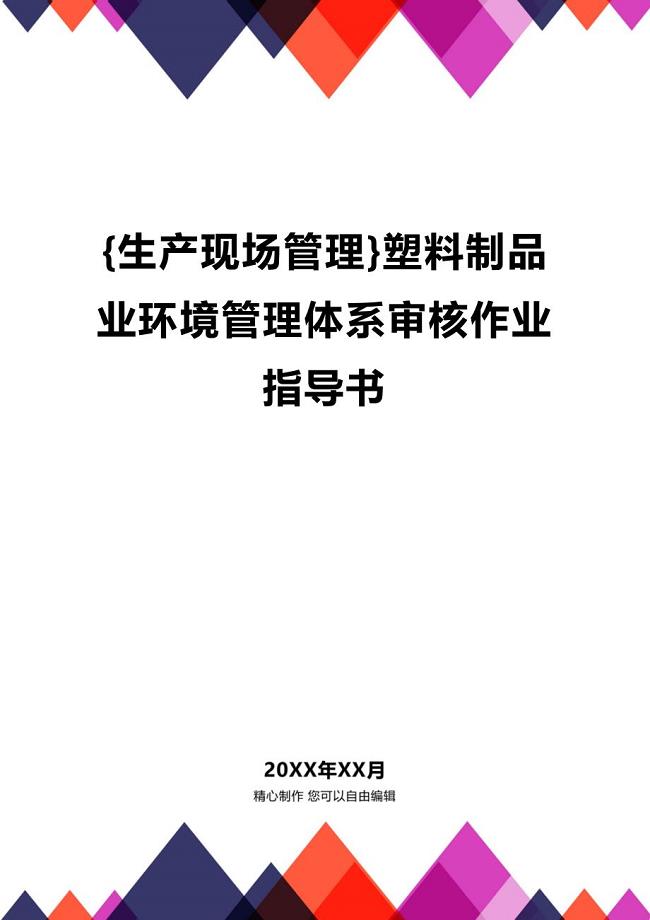 {生产现场管理}塑料制品业环境管理体系审核作业指导书

20XX年XX月

精心制作 您可以自由编辑